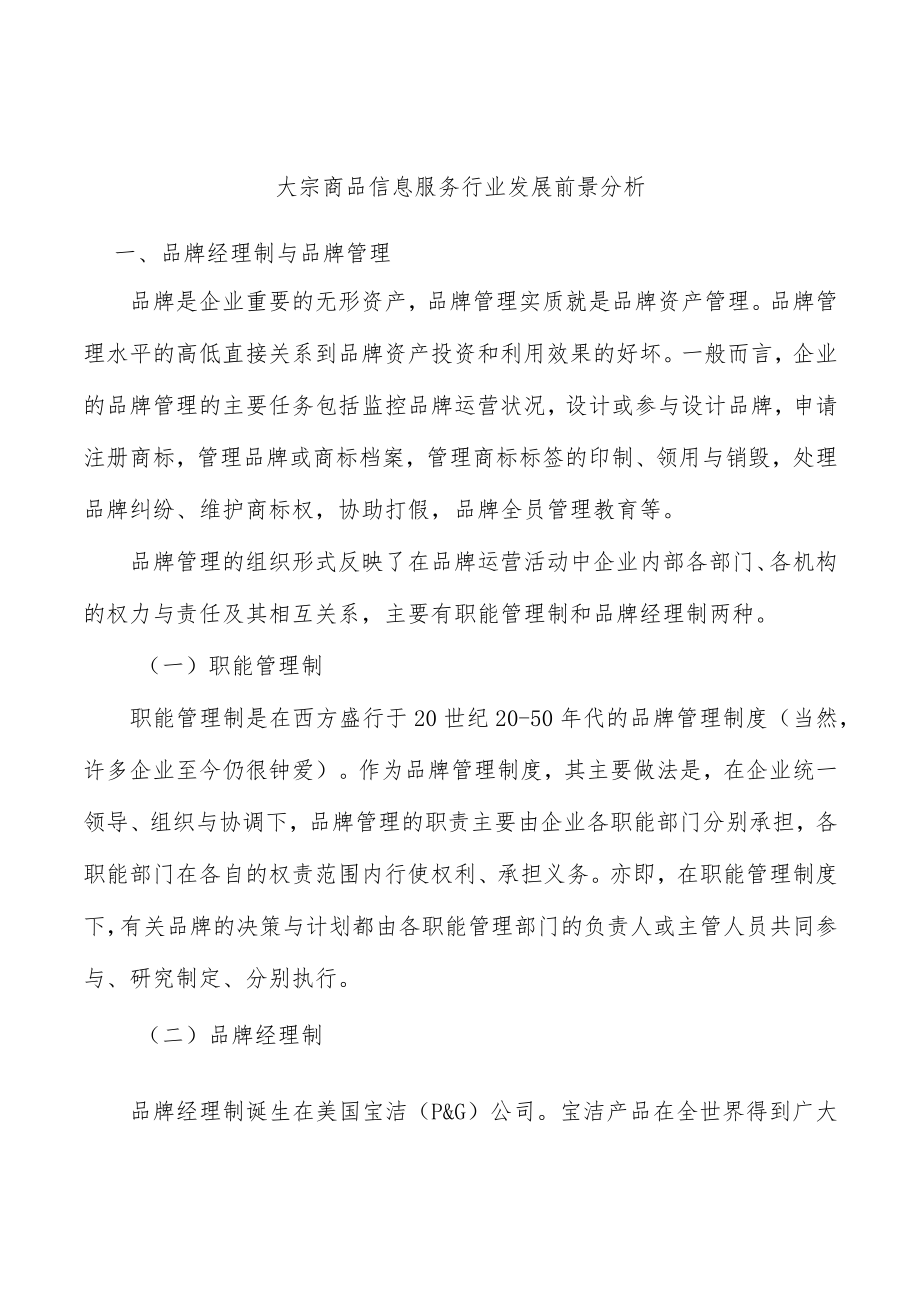 大宗商品信息服务行业发展前景分析

一、品牌经理制与品牌管理

品牌是企业重要的无形资产，品牌管理实质就是品牌资产管理。品牌管理水平的高低直接关系到品牌资产投资和利用效果的好坏。一般而言，企业的品牌管理的主要任务包括监控品牌运营状况，设计或参与设计品牌，申请注册商标，管理品牌或商标档案，管理商标标签的印制、领用与销毁，处理品牌纠纷、维护商标权，协助打假，品牌全员管理教育等。

品牌管理的组织形式反映了在品牌运营活动中企业内部各部门、各机构的权力与责任及其相互关系，主要有职能管理制和品牌经理制两种。

（一）职能管理制

职能管理制是在西方盛行于20世纪20-50年代的品牌管理制度（当然，许多企业至今仍很钟爱）。作为品牌管理制度，其主要做法是，在企业统一领导、组织与协调下，品牌管理的职责主要由企业各职能部门分别承担，各职能部门在各自的权责范围内行使权利、承担义务。亦即，在职能管理制度下，有关品牌的决策与计划都由各职能管理部门的负责人或主管人员共同参与、研究制定、分别执行。

（二）品牌经理制

品牌经理制诞生在美国宝洁（P&G）公司。宝洁产品在全世界得到广大